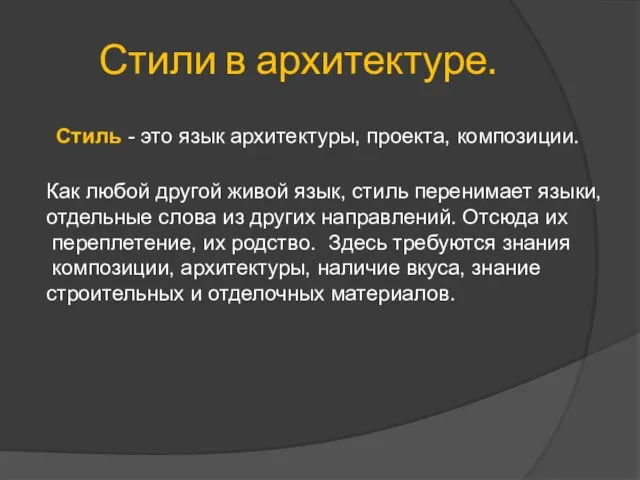 Стили в архитектуре.

Стиль - это язык архитектуры, проекта, композиции.

Как любой другой живой язык, стиль перенимает языки, отдельные слова из других направлений. Отсюда их переплетение, их родство. Здесь требуются знания композиции, архитектуры, наличие вкуса, знание строительных и отделочных материалов.